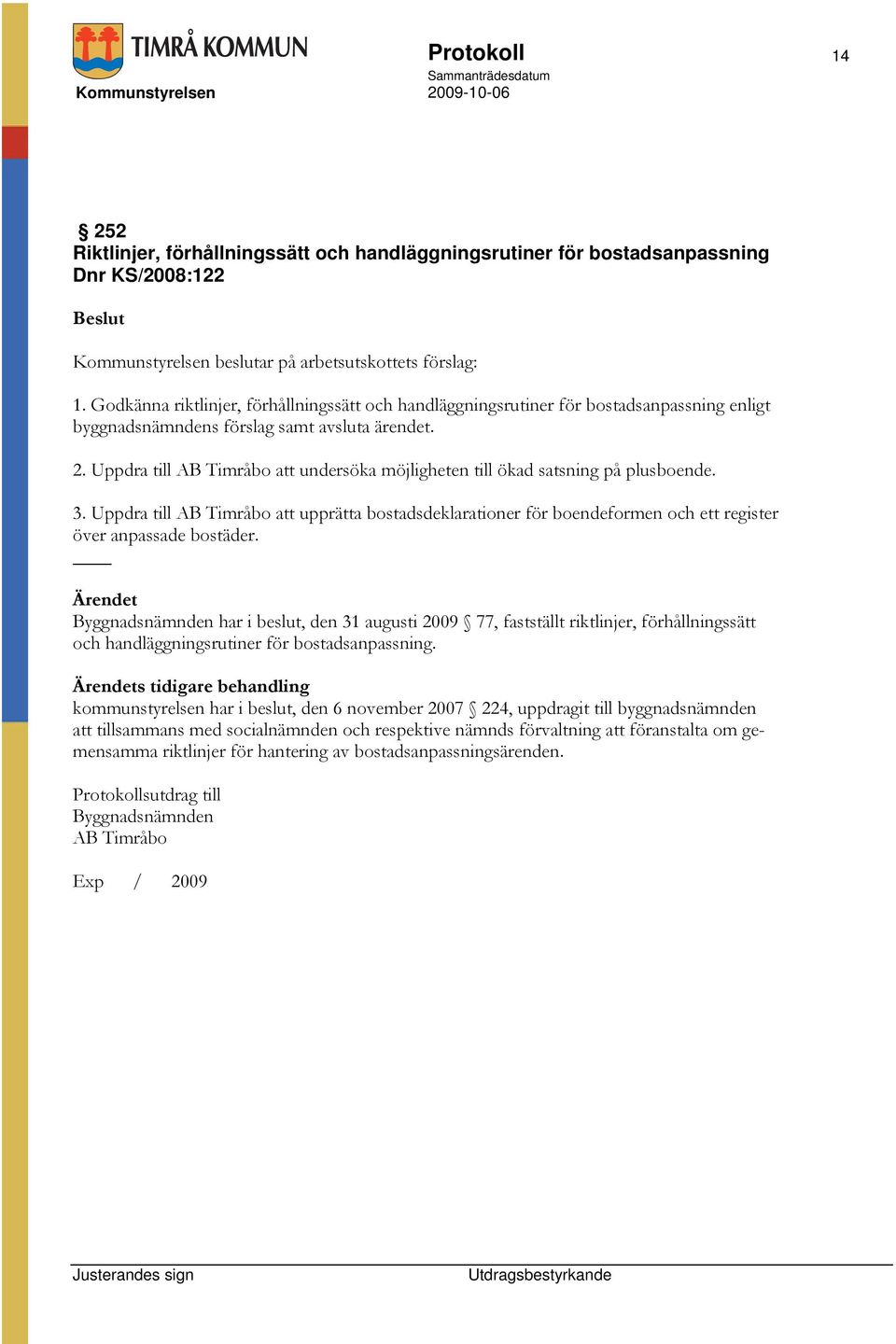 TIMRÅ KOMMUN

Kommunstyrelsen

Protokoll
Sammanträdesdatum
2009-10-06

14

§ 252
Riktlinjer, förhållningssätt och handläggningsrutiner för bostadsanpassning
Dnr KS/2008:122

Beslut

Kommunstyrelsen beslutar på arbetsutskottets förslag:

1. Godkänna riktlinjer, förhållningssätt och handläggningsrutiner för bostadsanpassning enligt byggnadsnämndens förslag samt avsluta ärendet.

2. Uppdra till AB Timråbo att undersöka möjligheten till ökad satsning på plusboende.

3. Uppdra till AB Timråbo att upprätta bostadsdeklarationer för boendeformen och ett register över anpassade bostäder.

Ärendet
Byggnadsnämnden har i beslut, den 31 augusti 2009 § 77, fastställt riktlinjer, förhållningssätt och handläggningsrutiner för bostadsanpassning.

Ärendets tidigare behandling
kommunstyrelsen har i beslut, den 6 november 2007 § 224, uppdragit till byggnadsnämnden att tillsammans med socialnämnden och respektive nämnds förvaltning att föranstalta om gemensamma riktlinjer för hantering av bostadsanpassningsärenden.

Protokollsutdrag till
Byggnadsnämnden
AB Timråbo

Exp / 2009

Justerandes sign

Utdragsbestyrkande